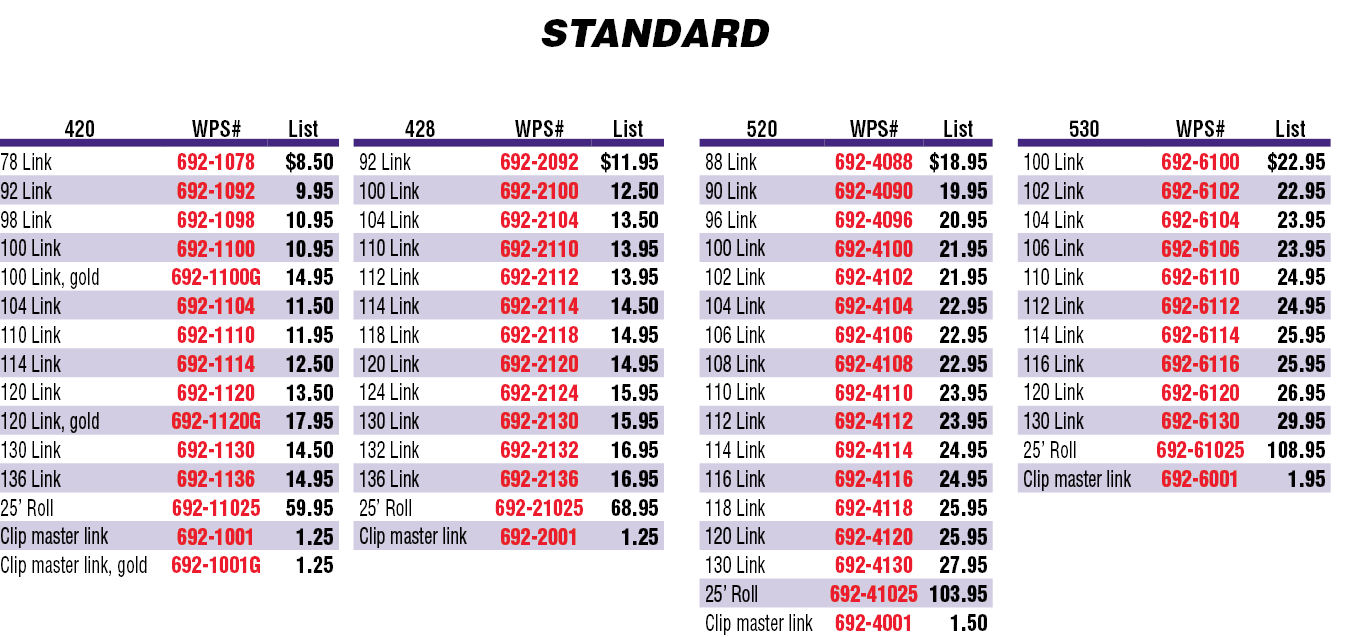 STANDARD

| 420 | WPS# | List |
|---|---|---|
| 78 Link | 692-1078 | $8.50 |
| 92 Link | 692-1092 | 9.95 |
| 98 Link | 692-1098 | 10.95 |
| 100 Link | 692-1100 | 10.95 |
| 100 Link, gold | 692-1100G | 14.95 |
| 104 Link | 692-1104 | 11.50 |
| 110 Link | 692-1110 | 11.95 |
| 114 Link | 692-1114 | 12.50 |
| 120 Link | 692-1120 | 13.50 |
| 120 Link, gold | 692-1120G | 17.95 |
| 130 Link | 692-1130 | 14.50 |
| 136 Link | 692-1136 | 14.95 |
| 25' Roll | 692-11025 | 59.95 |
| Clip master link | 692-1001 | 1.25 |
| Clip master link, gold | 692-1001G | 1.25 |

| 428 | WPS# | List |
|---|---|---|
| 92 Link | 692-2092 | $11.95 |
| 100 Link | 692-2100 | 12.50 |
| 104 Link | 692-2104 | 13.50 |
| 110 Link | 692-2110 | 13.95 |
| 112 Link | 692-2112 | 13.95 |
| 114 Link | 692-2114 | 14.50 |
| 118 Link | 692-2118 | 14.95 |
| 120 Link | 692-2120 | 14.95 |
| 124 Link | 692-2124 | 15.95 |
| 130 Link | 692-2130 | 15.95 |
| 132 Link | 692-2132 | 16.95 |
| 136 Link | 692-2136 | 16.95 |
| 25' Roll | 692-21025 | 68.95 |
| Clip master link | 692-2001 | 1.25 |

| 520 | WPS# | List |
|---|---|---|
| 88 Link | 692-4088 | $18.95 |
| 90 Link | 692-4090 | 19.95 |
| 96 Link | 692-4096 | 20.95 |
| 100 Link | 692-4100 | 21.95 |
| 102 Link | 692-4102 | 21.95 |
| 104 Link | 692-4104 | 22.95 |
| 106 Link | 692-4106 | 22.95 |
| 108 Link | 692-4108 | 22.95 |
| 110 Link | 692-4110 | 23.95 |
| 112 Link | 692-4112 | 23.95 |
| 114 Link | 692-4114 | 24.95 |
| 116 Link | 692-4116 | 24.95 |
| 118 Link | 692-4118 | 25.95 |
| 120 Link | 692-4120 | 25.95 |
| 130 Link | 692-4130 | 27.95 |
| 25' Roll | 692-41025 | 103.95 |
| Clip master link | 692-4001 | 1.50 |

| 530 | WPS# | List |
|---|---|---|
| 100 Link | 692-6100 | $22.95 |
| 102 Link | 692-6102 | 22.95 |
| 104 Link | 692-6104 | 23.95 |
| 106 Link | 692-6106 | 23.95 |
| 110 Link | 692-6110 | 24.95 |
| 112 Link | 692-6112 | 24.95 |
| 114 Link | 692-6114 | 25.95 |
| 116 Link | 692-6116 | 25.95 |
| 120 Link | 692-6120 | 26.95 |
| 130 Link | 692-6130 | 29.95 |
| 25' Roll | 692-61025 | 108.95 |
| Clip master link | 692-6001 | 1.95 |